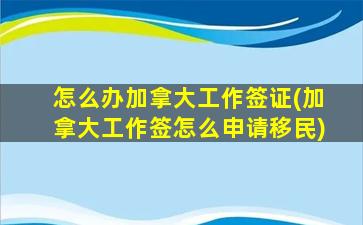 怎么办加拿大工作签证(加拿大工作签怎么申请移民)